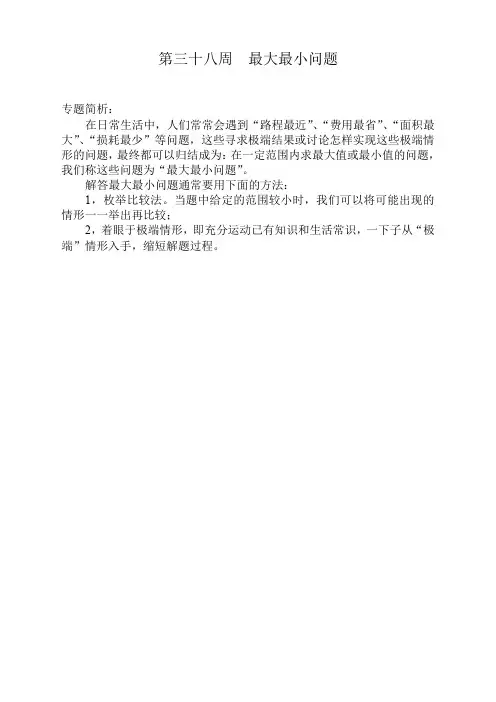 第三十八周　最大最小问题

专题简析：

在日常生活中，人们常常会遇到“路程最近”、“费用最省”、“面积最大”、“损耗最少”等问题，这些寻求极端结果或讨论怎样实现这些极端情形的问题，最终都可以归结成为：在一定范围内求最大值或最小值的问题，我们称这些问题为“最大最小问题”。

解答最大最小问题通常要用下面的方法：

1，枚举比较法。当题中给定的范围较小时，我们可以将可能出现的情形一一举出再比较；

2，着眼于极端情形，即充分运动已有知识和生活常识，一下子从“极端”情形入手，缩短解题过程。